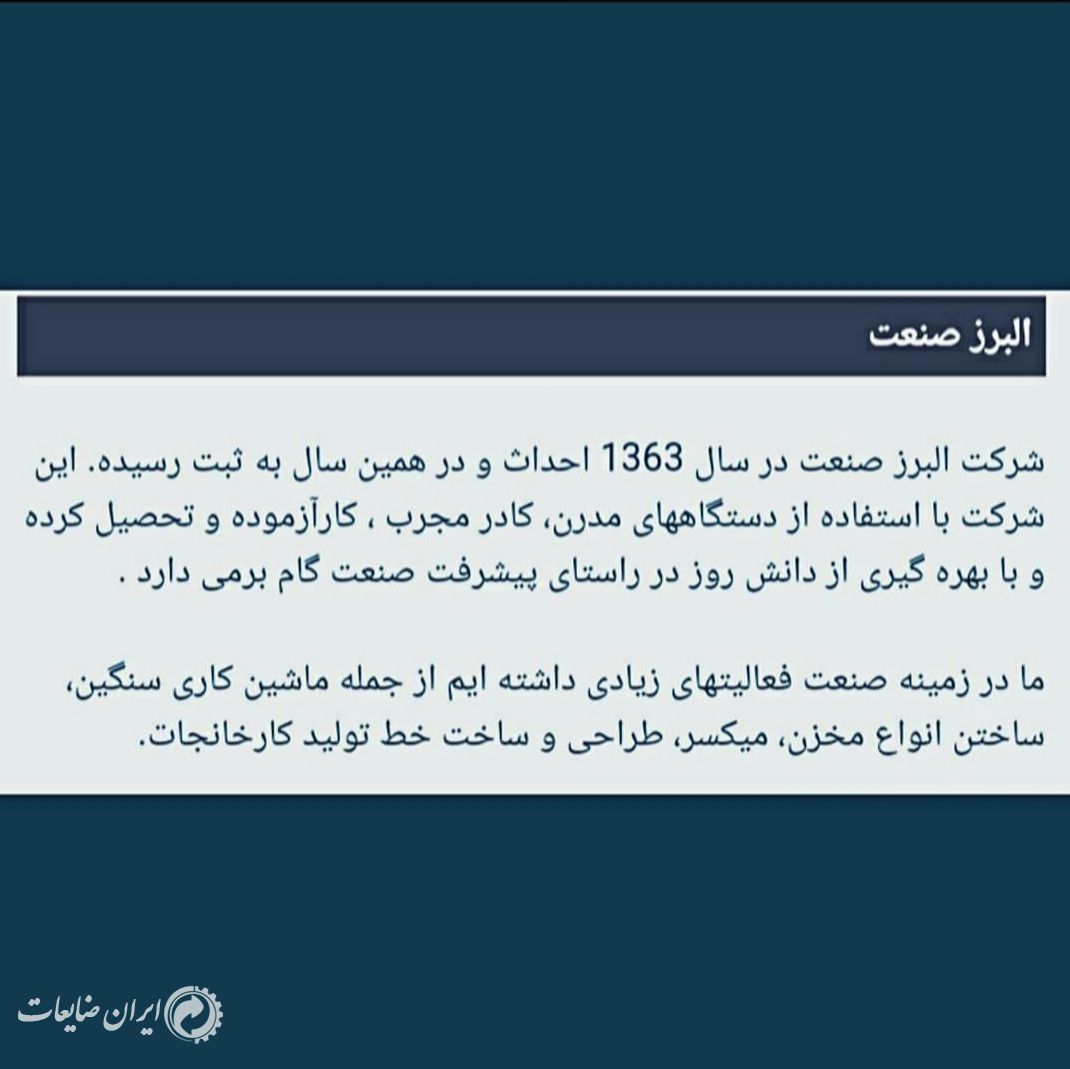 البرز صنعت

شرکت البرز صنعت در سال 1363 احداث و در همین سال به ثبت رسیده. این شرکت با استفاده از دستگاههای مدرن، کادر مجرب ، کارآزموده و تحصیل کرده و با بهره گیری از دانش روز در راستای پیشرفت صنعت گام برمی دارد .

ما در زمینه صنعت فعالیتهای زیادی داشته ایم از جمله ماشین کاری سنگین، ساختن انواع مخزن، میکسر، طراحی و ساخت خط تولید کارخانجات.

ایران ضایعات